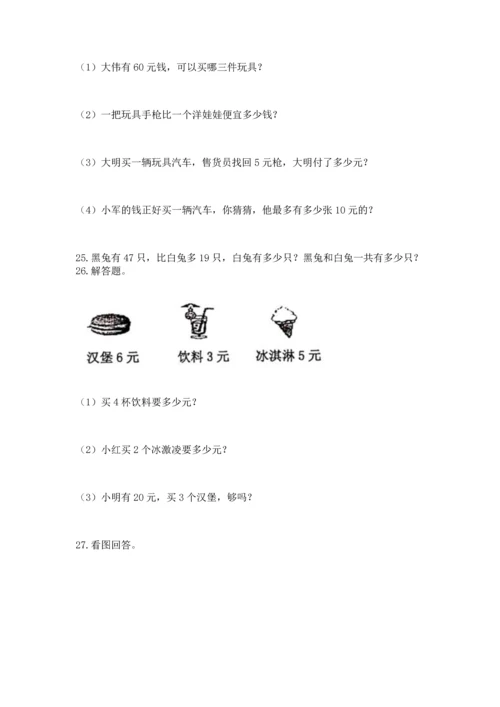 （1）大伟有 60 元钱，可以买哪三件玩具？

（2）一把玩具手枪比一个洋娃娃便宜多少钱？

（3）大明买一辆玩具汽车，售货员找回 5 元枪，大明付了多少元？

（4）小军的钱正好买一辆汽车，你猜猜，他最多有多少张 10 元的？

25. 黑兔有 47 只，比白兔多 19 只，白兔有多少只？黑兔和白兔一共有多少只？
26. 解答题。

汉堡 6 元　　饮料 3 元　　冰淇淋 5 元

（1）买 4 杯饮料要多少元？

（2）小红买 2 个冰激凌要多少元？

（3）小明有 20 元，买 3 个汉堡，够吗？

27. 看图回答。